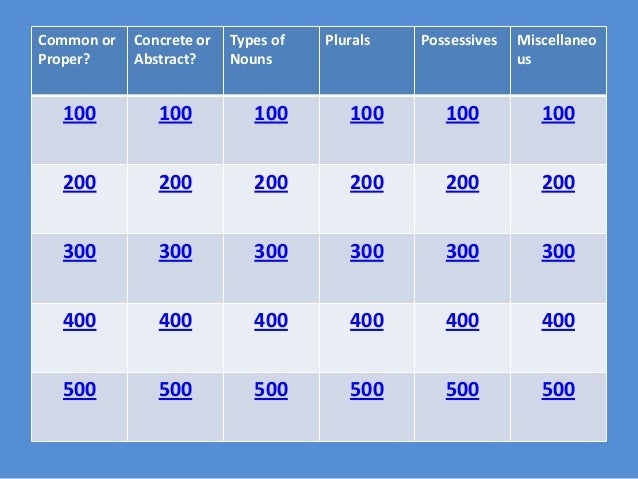 | Common or Proper? | Concrete or Abstract? | Types of Nouns | Plurals | Possessives | Miscellaneous |
|---|---|---|---|---|---|
| 100 | 100 | 100 | 100 | 100 | 100 |
| 200 | 200 | 200 | 200 | 200 | 200 |
| 300 | 300 | 300 | 300 | 300 | 300 |
| 400 | 400 | 400 | 400 | 400 | 400 |
| 500 | 500 | 500 | 500 | 500 | 500 |